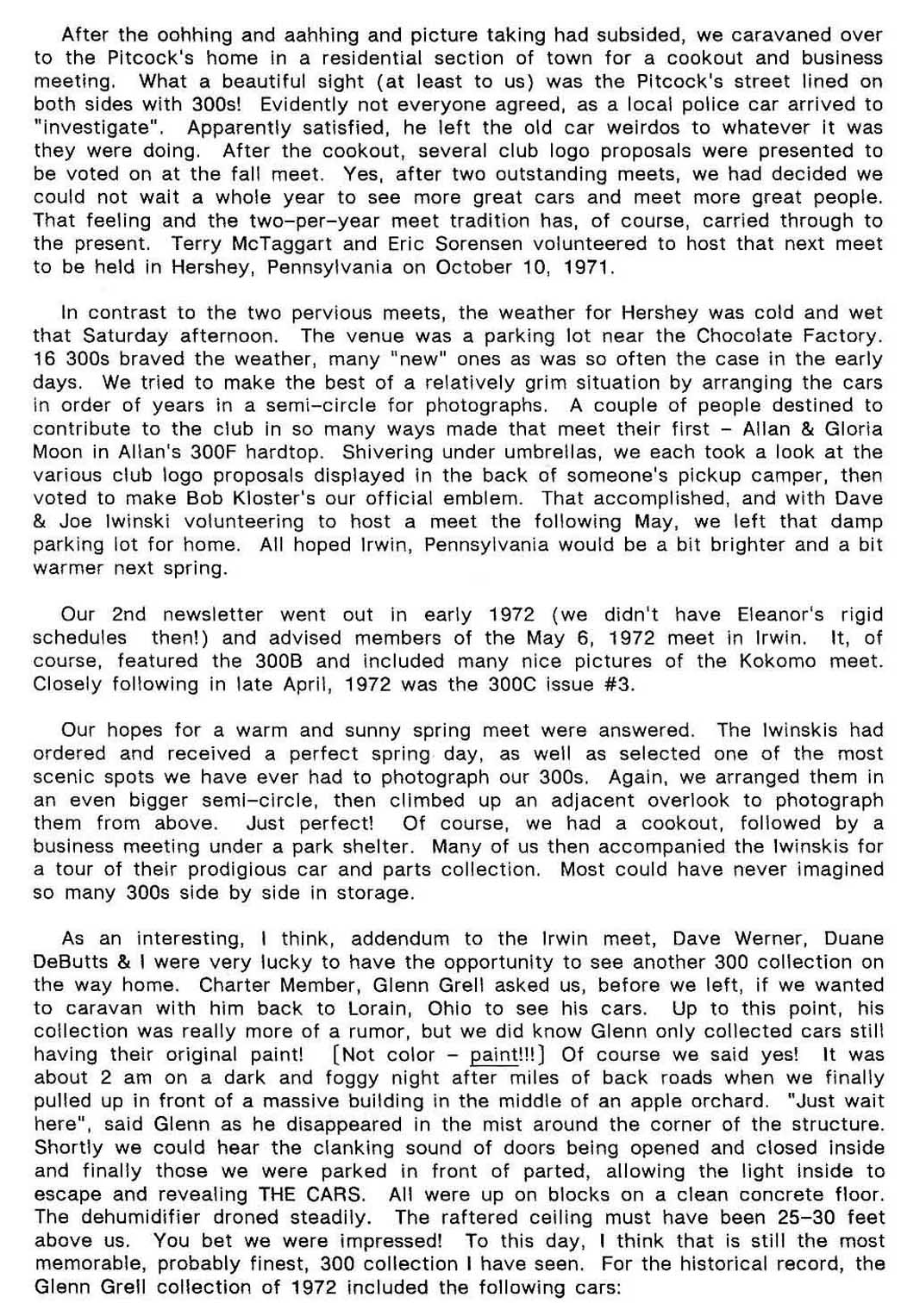 After the oohhing and aahhing and picture taking had subsided, we caravaned over to the Pitcock's home in a residential section of town for a cookout and business meeting. What a beautiful sight (at least to us) was the Pitcock's street lined on both sides with 300s! Evidently not everyone agreed, as a local police car arrived to "investigate". Apparently satisfied, he left the old car weirdos to whatever it was they were doing. After the cookout, several club logo proposals were presented to be voted on at the fall meet. Yes, after two outstanding meets, we had decided we could not wait a whole year to see more great cars and meet more great people. That feeling and the two-per-year meet tradition has, of course, carried through to the present. Terry McTaggart and Eric Sorensen volunteered to host that next meet to be held in Hershey, Pennsylvania on October 10, 1971.

In contrast to the two pervious meets, the weather for Hershey was cold and wet that Saturday afternoon. The venue was a parking lot near the Chocolate Factory. 16 300s braved the weather, many "new" ones as was so often the case in the early days. We tried to make the best of a relatively grim situation by arranging the cars in order of years in a semi-circle for photographs. A couple of people destined to contribute to the club in so many ways made that meet their first - Allan & Gloria Moon in Allan's 300F hardtop. Shivering under umbrellas, we each took a look at the various club logo proposals displayed in the back of someone's pickup camper, then voted to make Bob Kloster's our official emblem. That accomplished, and with Dave & Joe Iwinski volunteering to host a meet the following May, we left that damp parking lot for home. All hoped Irwin, Pennsylvania would be a bit brighter and a bit warmer next spring.

Our 2nd newsletter went out in early 1972 (we didn't have Eleanor's rigid schedules then!) and advised members of the May 6, 1972 meet in Irwin. It, of course, featured the 300B and included many nice pictures of the Kokomo meet. Closely following in late April, 1972 was the 300C issue #3.

Our hopes for a warm and sunny spring meet were answered. The Iwinskis had ordered and received a perfect spring day, as well as selected one of the most scenic spots we have ever had to photograph our 300s. Again, we arranged them in an even bigger semi-circle, then climbed up an adjacent overlook to photograph them from above. Just perfect! Of course, we had a cookout, followed by a business meeting under a park shelter. Many of us then accompanied the Iwinskis for a tour of their prodigious car and parts collection. Most could have never imagined so many 300s side by side in storage.

As an interesting, I think, addendum to the Irwin meet, Dave Werner, Duane DeButts & I were very lucky to have the opportunity to see another 300 collection on the way home. Charter Member, Glenn Grell asked us, before we left, if we wanted to caravan with him back to Lorain, Ohio to see his cars. Up to this point, his collection was really more of a rumor, but we did know Glenn only collected cars still having their original paint! [Not color - paint!!!] Of course we said yes! It was about 2 am on a dark and foggy night after miles of back roads when we finally pulled up in front of a massive building in the middle of an apple orchard. "Just wait here", said Glenn as he disappeared in the mist around the corner of the structure. Shortly we could hear the clanking sound of doors being opened and closed inside and finally those we were parked in front of parted, allowing the light inside to escape and revealing THE CARS. All were up on blocks on a clean concrete floor. The dehumidifier droned steadily. The raftered ceiling must have been 25-30 feet above us. You bet we were impressed! To this day, I think that is still the most memorable, probably finest, 300 collection I have seen. For the historical record, the Glenn Grell collection of 1972 included the following cars: